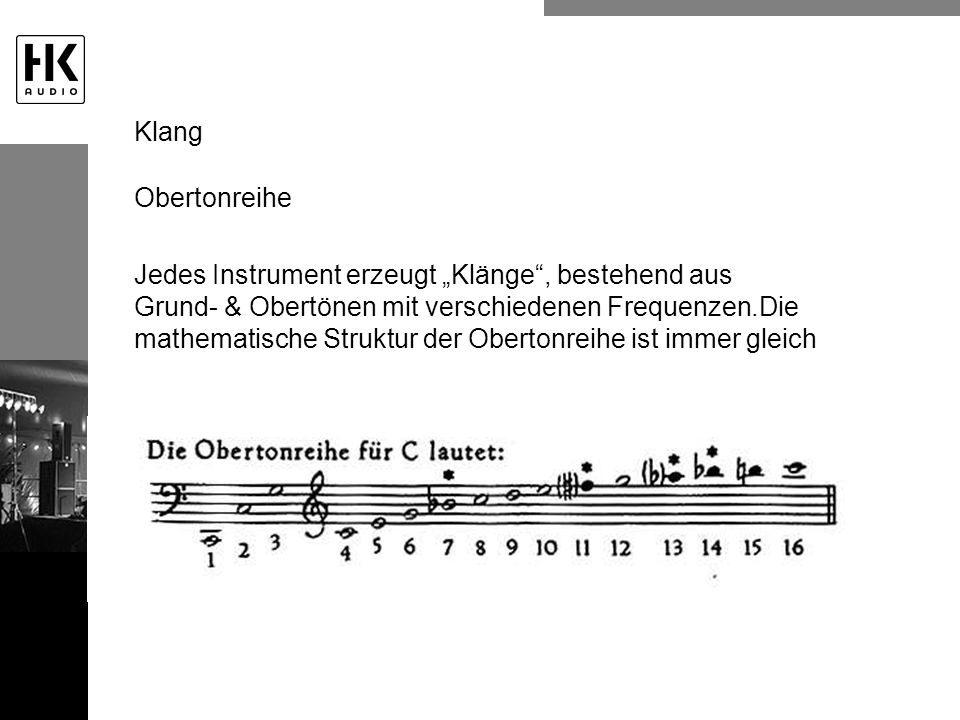 HK AUDIO

Klang

Obertonreihe

Jedes Instrument erzeugt „Klänge“, bestehend aus Grund- & Obertönen mit verschiedenen Frequenzen.Die mathematische Struktur der Obertonreihe ist immer gleich

Die Obertonreihe für C lautet:

1 2 3 4 5 6 7 8 9 10 11 12 13 14 15 16